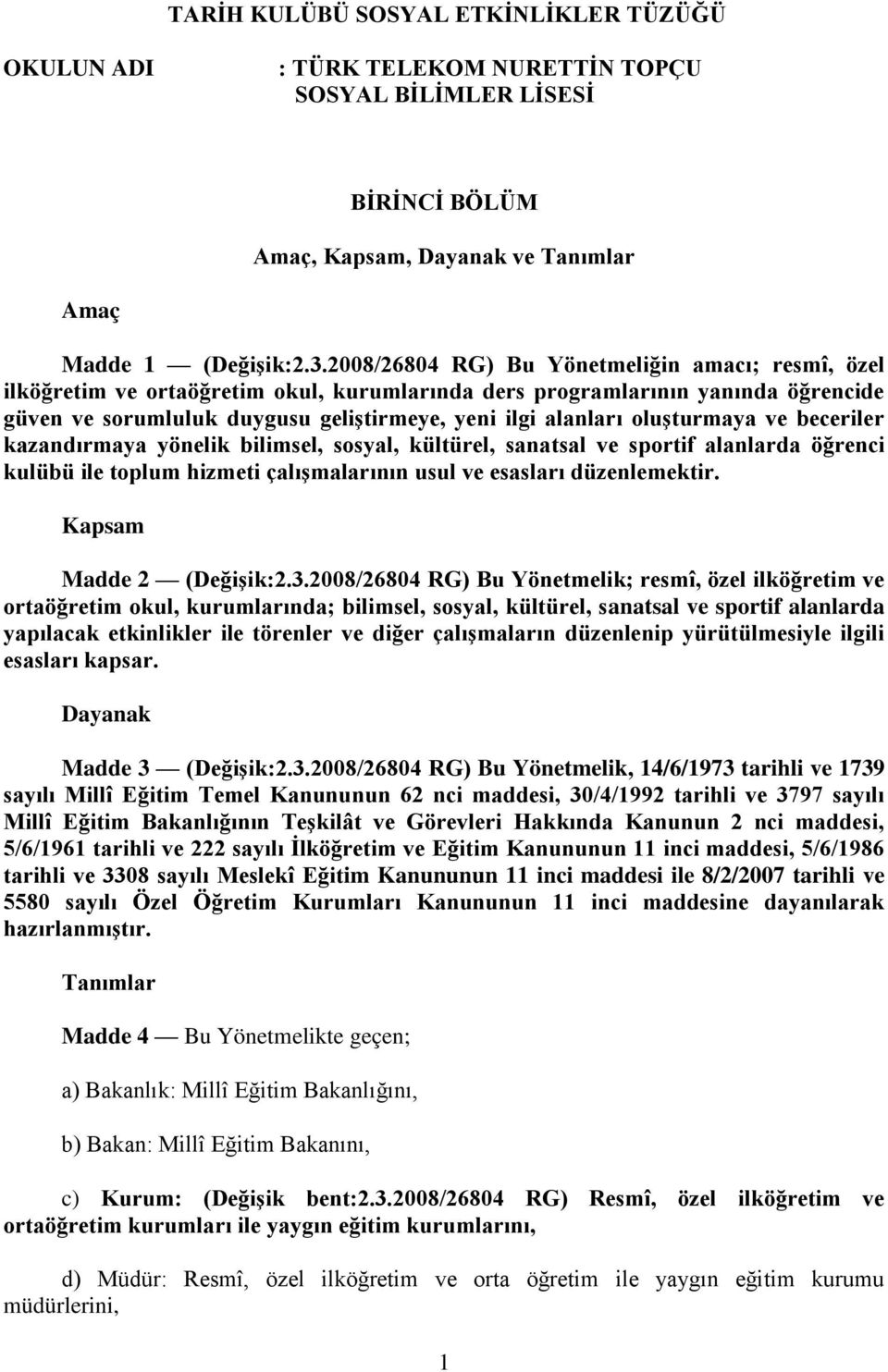 TARİH KULÜBÜ SOSYAL ETKİNLİKLER TÜZÜĞÜ

OKULUN ADI : TÜRK TELEKOM NURETTİN TOPÇU SOSYAL BİLİMLER LİSESİ

BİRİNCİ BÖLÜM

Amaç, Kapsam, Dayanak ve Tanımlar

Amaç

Madde 1 — (Değişik:2.3.2008/26804 RG) Bu Yönetmeliğin amacı; resmî, özel ilköğretim ve ortaöğretim okul, kurumlarında ders programlarının yanında öğrencide güven ve sorumluluk duygusu geliştirmeye, yeni ilgi alanları oluşturmaya ve beceriler kazandırmaya yönelik bilimsel, sosyal, kültürel, sanatsal ve sportif alanlarda öğrenci kulübü ile toplum hizmeti çalışmalarının usul ve esasları düzenlemektir.

Kapsam

Madde 2 — (Değişik:2.3.2008/26804 RG) Bu Yönetmelik; resmî, özel ilköğretim ve ortaöğretim okul, kurumlarında; bilimsel, sosyal, kültürel, sanatsal ve sportif alanlarda yapılacak etkinlikler ile törenler ve diğer çalışmaların düzenlenip yürütülmesiyle ilgili esasları kapsar.

Dayanak

Madde 3 — (Değişik:2.3.2008/26804 RG) Bu Yönetmelik, 14/6/1973 tarihli ve 1739 sayılı Millî Eğitim Temel Kanununun 62 nci maddesi, 30/4/1992 tarihli ve 3797 sayılı Millî Eğitim Bakanlığının Teşkilât ve Görevleri Hakkında Kanunun 2 nci maddesi, 5/6/1961 tarihli ve 222 sayılı İlköğretim ve Eğitim Kanununun 11 inci maddesi, 5/6/1986 tarihli ve 3308 sayılı Meslekî Eğitim Kanununun 11 inci maddesi ile 8/2/2007 tarihli ve 5580 sayılı Özel Öğretim Kurumları Kanununun 11 inci maddesine dayanılarak hazırlanmıştır.

Tanımlar

Madde 4 — Bu Yönetmelikte geçen;

a) Bakanlık: Millî Eğitim Bakanlığını,

b) Bakan: Millî Eğitim Bakanını,

c) Kurum: (Değişik bent:2.3.2008/26804 RG) Resmî, özel ilköğretim ve ortaöğretim kurumları ile yaygın eğitim kurumlarını,

d) Müdür: Resmî, özel ilköğretim ve orta öğretim ile yaygın eğitim kurumu müdürlerini,

1